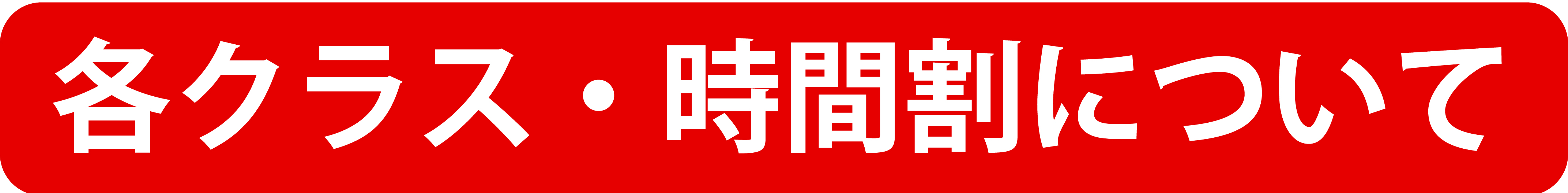 各クラス・時間割について